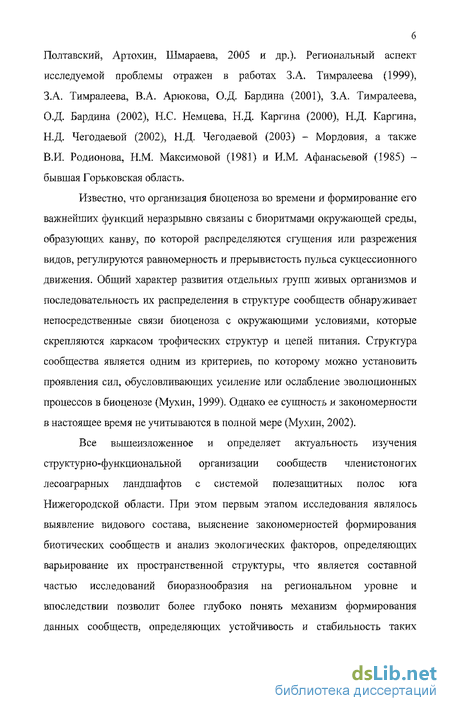 6

Полтавский, Артохин, Шмараева, 2005 и др.). Региональный аспект исследуемой проблемы отражен в работах З.А. Тимралеева (1999), З.А. Тимралеева, В.А. Арюкова, О.Д. Бардина (2001), З.А. Тимралеева, О.Д. Бардина (2002), Н.С. Немцева, Н.Д. Каргина (2000), Н.Д. Каргина, Н.Д. Чегодаевой (2002), Н.Д. Чегодаевой (2003) – Мордовия, а также В.И. Родионова, Н.М. Максимовой (1981) и И.М. Афанасьевой (1985) – бывшая Горьковская область.

Известно, что организация биоценоза во времени и формирование его важнейших функций неразрывно связаны с биоритмами окружающей среды, образующих канву, по которой распределяются сгущения или разрежения видов, регулируются равномерность и прерывистость пульса сукцессионного движения. Общий характер развития отдельных групп живых организмов и последовательность их распределения в структуре сообществ обнаруживает непосредственные связи биоценоза с окружающими условиями, которые скрепляются каркасом трофических структур и цепей питания. Структура сообщества является одним из критериев, по которому можно установить проявления сил, обусловливающих усиление или ослабление эволюционных процессов в биоценозе (Мухин, 1999). Однако ее сущность и закономерности в настоящее время не учитываются в полной мере (Мухин, 2002).

Все вышеизложенное и определяет актуальность изучения структурно-функциональной организации сообществ членистоногих лесоаграрных ландшафтов с системой полезащитных полос юга Нижегородской области. При этом первым этапом исследования являлось выявление видового состава, выяснение закономерностей формирования биотических сообществ и анализ экологических факторов, определяющих варьирование их пространственной структуры, что является составной частью исследований биоразнообразия на региональном уровне и впоследствии позволит более глубоко понять механизм формирования данных сообществ, определяющих устойчивость и стабильность таких

dsLib.net
библиотека диссертаций